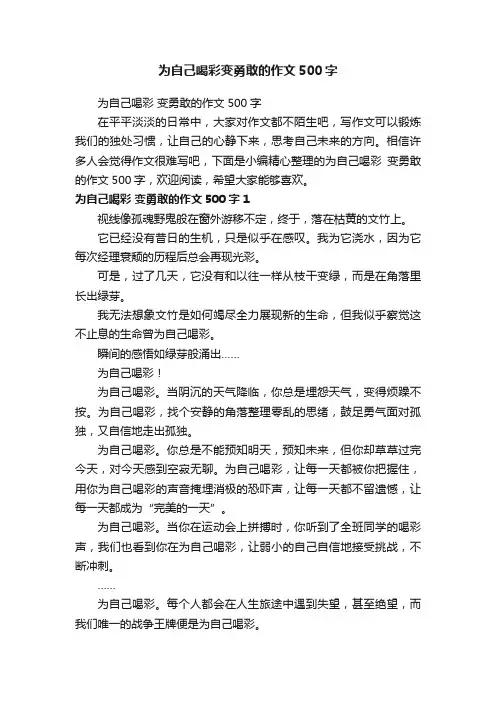 为自己喝彩变勇敢的作文500字

为自己喝彩 变勇敢的作文 500 字

在平平淡淡的日常中，大家对作文都不陌生吧，写作文可以锻炼我们的独处习惯，让自己的心静下来，思考自己未来的方向。相信许多人会觉得作文很难写吧，下面是小编精心整理的为自己喝彩 变勇敢的作文 500 字，欢迎阅读，希望大家能够喜欢。

为自己喝彩 变勇敢的作文 500 字 1

视线像孤魂野鬼般在窗外游移不定，终于，落在枯黄的文竹上。

它已经没有昔日的生机，只是似乎在感叹。我为它浇水，因为它每次经理衰颓的历程后总会再现光彩。

可是，过了几天，它没有和以往一样从枝干变绿，而是在角落里长出绿芽。

我无法想象文竹是如何竭尽全力展现新的生命，但我似乎察觉这不止息的生命曾为自己喝彩。

瞬间的感悟如绿芽般涌出……

为自己喝彩！

为自己喝彩。当阴沉的天气降临，你总是埋怨天气，变得烦躁不按。为自己喝彩，找个安静的角落整理零乱的思绪，鼓足勇气面对孤独，又自信地走出孤独。

为自己喝彩。你总是不能预知明天，预知未来，但你却草草过完今天，对今天感到空寂无聊。为自己喝彩，让每一天都被你把握住，用你为自己喝彩的声音掩埋消极的恐吓声，让每一天都不留遗憾，让每一天都成为“完美的一天”。

为自己喝彩。当你在运动会上拼搏时，你听到了全班同学的喝彩声，我们也看到你在为自己喝彩，让弱小的自己自信地接受挑战，不断冲刺。

……

为自己喝彩。每个人都会在人生旅途中遇到失望，甚至绝望，而我们唯一的战争王牌便是为自己喝彩。